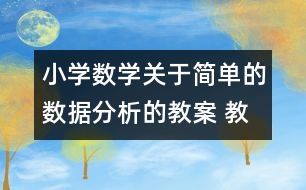 小学数学关于简单的数据分析的教案 教